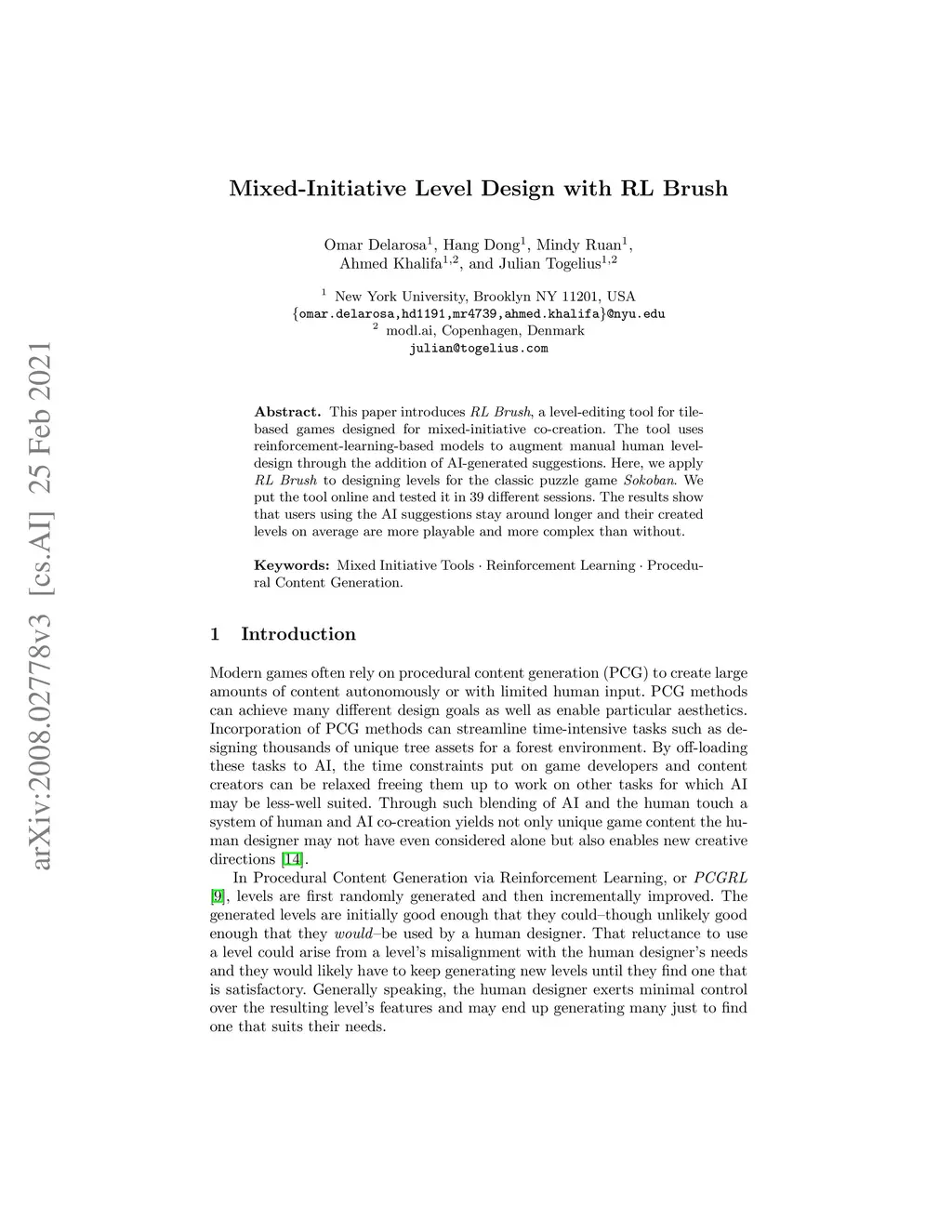 arXiv:2008.02778v3 [cs.AI] 25 Feb 2021

Mixed-Initiative Level Design with RL Brush

Omar Delarosa$^1$, Hang Dong$^1$, Mindy Ruan$^1$, Ahmed Khalifa$^{1,2}$, and Julian Togelius$^{1,2}$

$^1$ New York University, Brooklyn NY 11201, USA
{omar.delarosa,hd1191,mr4739,ahmed.khalifa}@nyu.edu
$^2$ modl.ai, Copenhagen, Denmark
julian@togelius.com

Abstract. This paper introduces RL Brush, a level-editing tool for tile-based games designed for mixed-initiative co-creation. The tool uses reinforcement-learning-based models to augment manual human level-design through the addition of AI-generated suggestions. Here, we apply RL Brush to designing levels for the classic puzzle game Sokoban. We put the tool online and tested it in 39 different sessions. The results show that users using the AI suggestions stay around longer and their created levels on average are more playable and more complex than without.

Keywords: Mixed Initiative Tools · Reinforcement Learning · Procedural Content Generation.

1 Introduction

Modern games often rely on procedural content generation (PCG) to create large amounts of content autonomously or with limited human input. PCG methods can achieve many different design goals as well as enable particular aesthetics. Incorporation of PCG methods can streamline time-intensive tasks such as designing thousands of unique tree assets for a forest environment. By off-loading these tasks to AI, the time constraints put on game developers and content creators can be relaxed freeing them up to work on other tasks for which AI may be less-well suited. Through such blending of AI and the human touch a system of human and AI co-creation yields not only unique game content the human designer may not have even considered alone but also enables new creative directions [14].

In Procedural Content Generation via Reinforcement Learning, or PCGRL [9], levels are first randomly generated and then incrementally improved. The generated levels are initially good enough that they could–though unlikely good enough that they would–be used by a human designer. That reluctance to use a level could arise from a level's misalignment with the human designer's needs and they would likely have to keep generating new levels until they find one that is satisfactory. Generally speaking, the human designer exerts minimal control over the resulting level's features and may end up generating many just to find one that suits their needs.